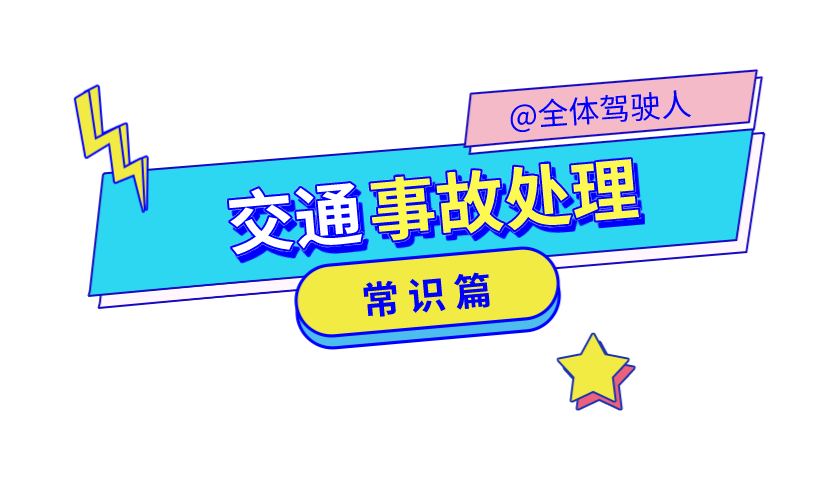 @全体驾驶人

交通事故处理

常识篇